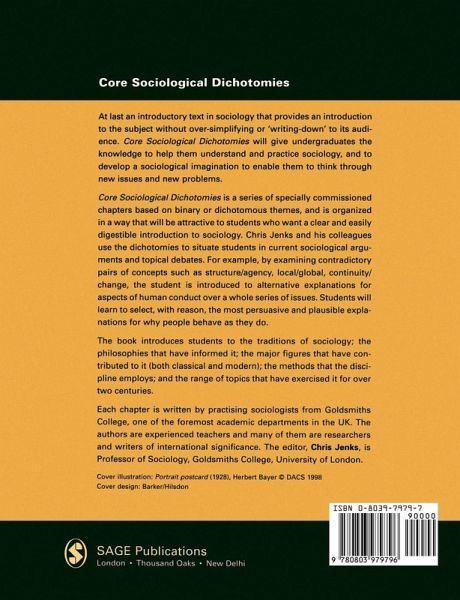 Core Sociological Dichotomies

At last an introductory text in sociology that provides an introduction to the subject without over-simplifying or 'writing-down' to its audience. Core Sociological Dichotomies will give undergraduates the knowledge to help them understand and practice sociology, and to develop a sociological imagination to enable them to think through new issues and new problems.

Core Sociological Dichotomies is a series of specially commissioned chapters based on binary or dichotomous themes, and is organized in a way that will be attractive to students who want a clear and easily digestible introduction to sociology. Chris Jenks and his colleagues use the dichotomies to situate students in current sociological arguments and topical debates. For example, by examining contradictory pairs of concepts such as structure/agency, local/global, continuity/change, the student is introduced to alternative explanations for aspects of human conduct over a whole series of issues. Students will learn to select, with reason, the most persuasive and plausible explanations for why people behave as they do.

The book introduces students to the traditions of sociology; the philosophies that have informed it; the major figures that have contributed to it (both classical and modern); the methods that the discipline employs; and the range of topics that have exercised it for over two centuries.

Each chapter is written by practising sociologists from Goldsmiths College, one of the foremost academic departments in the UK. The authors are experienced teachers and many of them are researchers and writers of international significance. The editor, Chris Jenks, is Professor of Sociology, Goldsmiths College, University of London.

Cover illustration: Portrait postcard (1928), Herbert Bayer © DACS 1998
Cover design: Barker/Hilsdon

ISBN 0-8039-7979-7
90000
9 780803 979796

SAGE Publications
London • Thousand Oaks • New Delhi